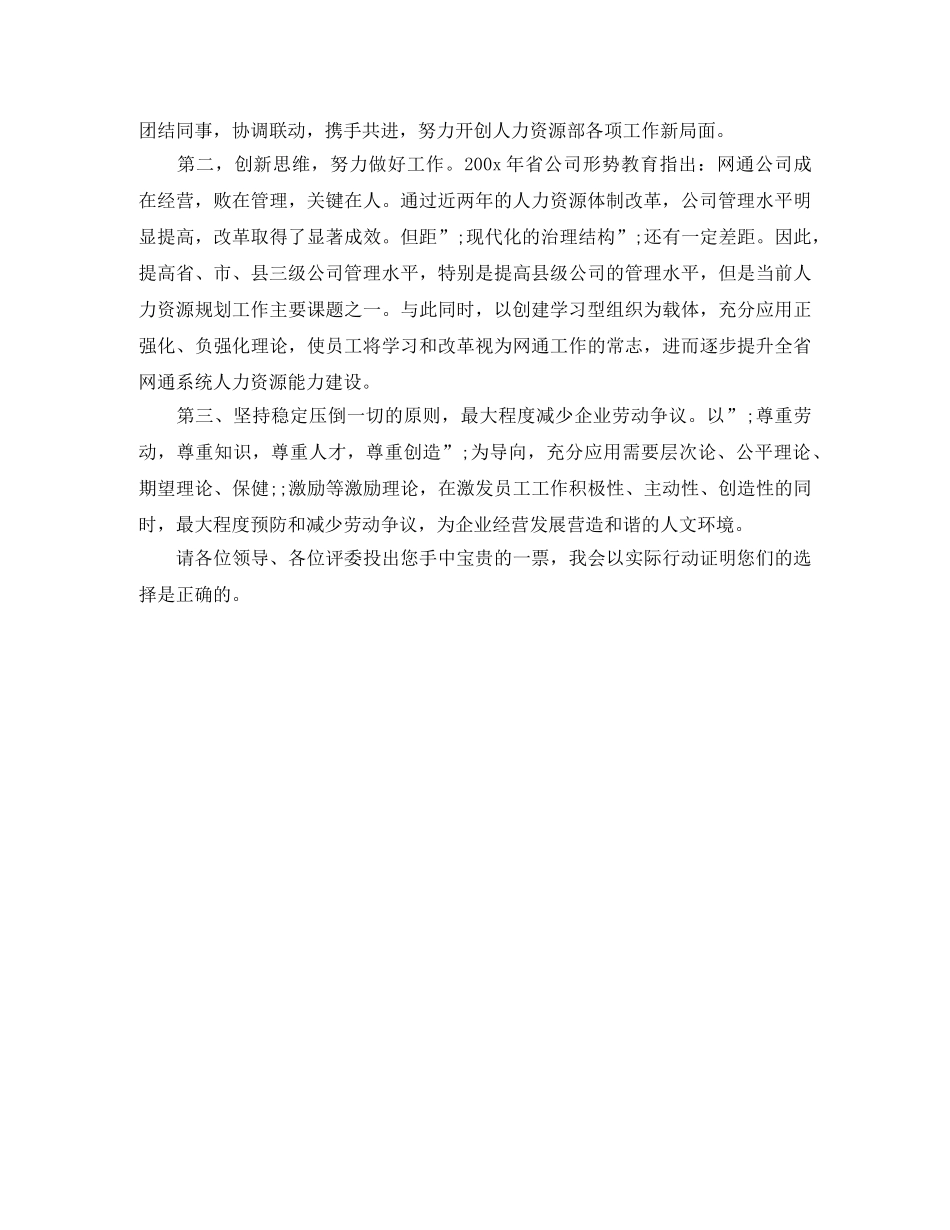 团结同事，协调联动，携手共进，努力开创人力资源部各项工作新局面。

第二，创新思维，努力做好工作。200x 年省公司形势教育指出：网通公司成在经营，败在管理，关键在人。通过近两年的人力资源体制改革，公司管理水平明显提高，改革取得了显著成效。但距”;现代化的治理结构”;还有一定差距。因此，提高省、市、县三级公司管理水平，特别是提高县级公司的管理水平，但是当前人力资源规划工作主要课题之一。与此同时，以创建学习型组织为载体，充分应用正强化、负强化理论，使员工将学习和改革视为网通工作的常志，进而逐步提升全省网通系统人力资源能力建设。

第三、坚持稳定压倒一切的原则，最大程度减少企业劳动争议。以”;尊重劳动，尊重知识，尊重人才，尊重创造”;为导向，充分应用需要层次论、公平理论、期望理论、保健;;激励等激励理论，在激发员工工作积极性、主动性、创造性的同时，最大程度预防和减少劳动争议，为企业经营发展营造和谐的人文环境。

请各位领导、各位评委投出您手中宝贵的一票，我会以实际行动证明您们的选择是正确的。